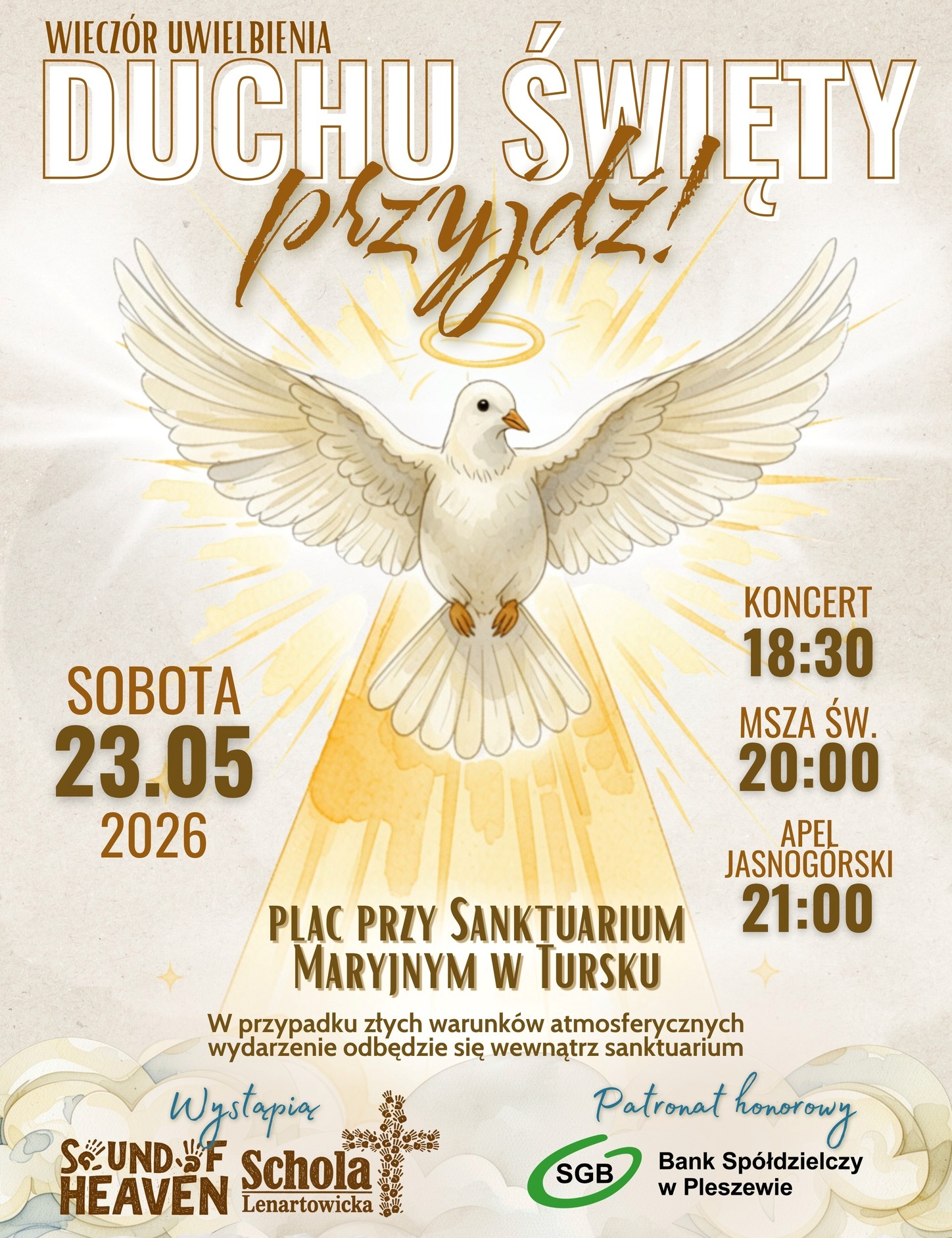 WIECZÓR UWIELBIENIA
DUCHU ŚWIĘTY
przyjdź!

SOBOTA
23.05
2026

KONCERT
18:30
MSZA ŚW.
20:00
APEL JASNOGÓRSKI
21:00

PLAC PRZY SANKTUARIUM
MARYJNYM W TURSKU

W przypadku złych warunków atmosferycznych wydarzenie odbędzie się wewnątrz sanktuarium

Wystąpią
SOUND OF HEAVEN
Schola Lenartowicka

Patronat honorowy
SGB
Bank Spółdzielczy
w Pleszewie